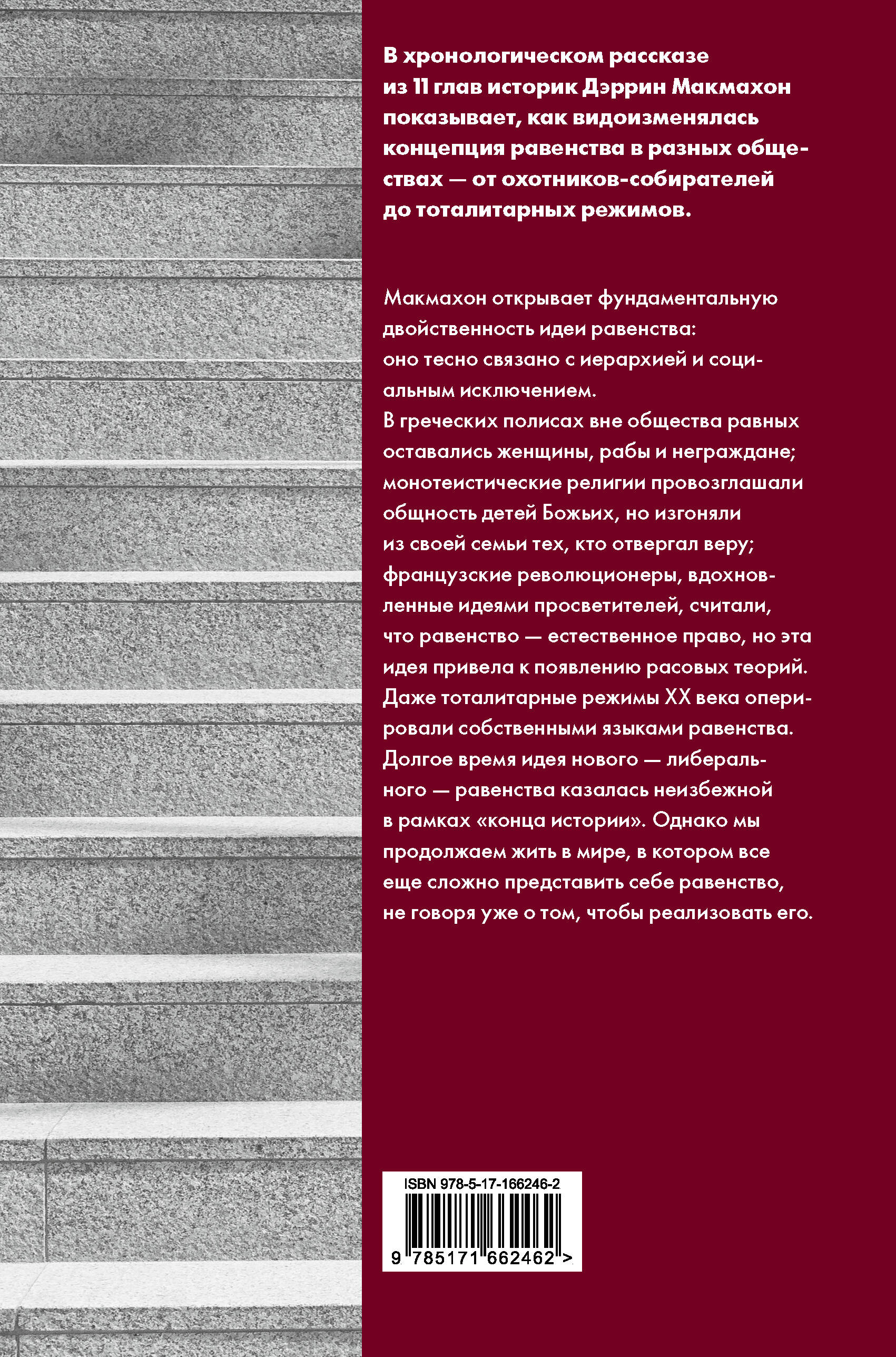 В хронологическом рассказе из 11 глав историк Дэррин Макмахон показывает, как видоизменялась концепция равенства в разных обществах — от охотников-собирателей до тоталитарных режимов.

Макмахон открывает фундаментальную двойственность идеи равенства: оно тесно связано с иерархией и социальным исключением.
В греческих полисах вне общества равных оставались женщины, рабы и неграждане; монотеистические религии провозглашали общность детей Божьих, но изгоняли из своей семьи тех, кто отвергал веру; французские революционеры, вдохновленные идеями просветителей, считали, что равенство — естественное право, но эта идея привела к появлению расовых теорий. Даже тоталитарные режимы XX века оперировали собственными языками равенства. Долгое время идея нового — либерального — равенства казалась неизбежной в рамках «конца истории». Однако мы продолжаем жить в мире, в котором все еще сложно представить себе равенство, не говоря уже о том, чтобы реализовать его.

ISBN 978-5-17-166246-2
9 785171 662462 >